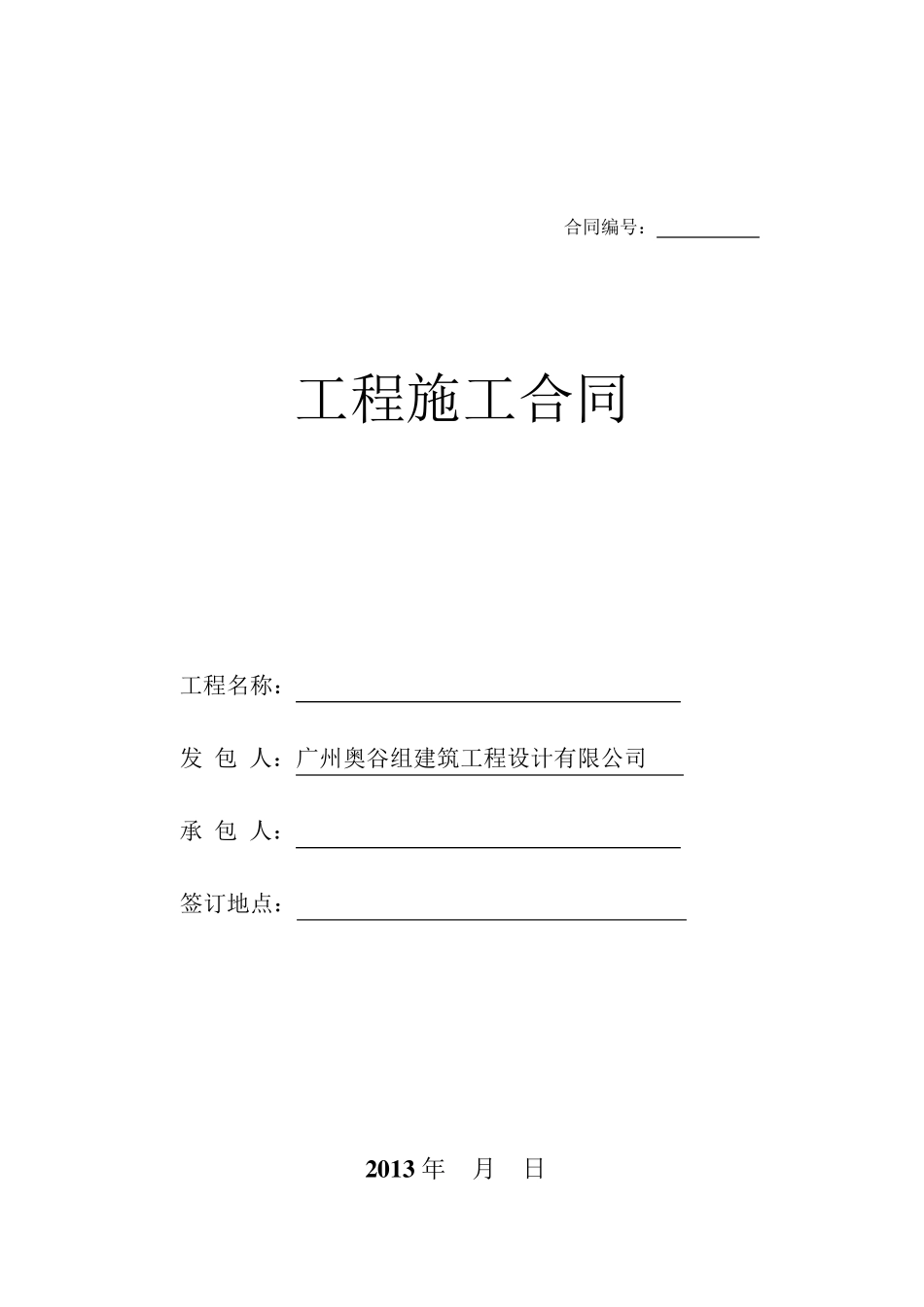 合同编号：

工程施工合同

工程名称：

发 包 人：广州奥谷组建筑工程设计有限公司

承 包 人：

签订地点：

2013 年 月 日